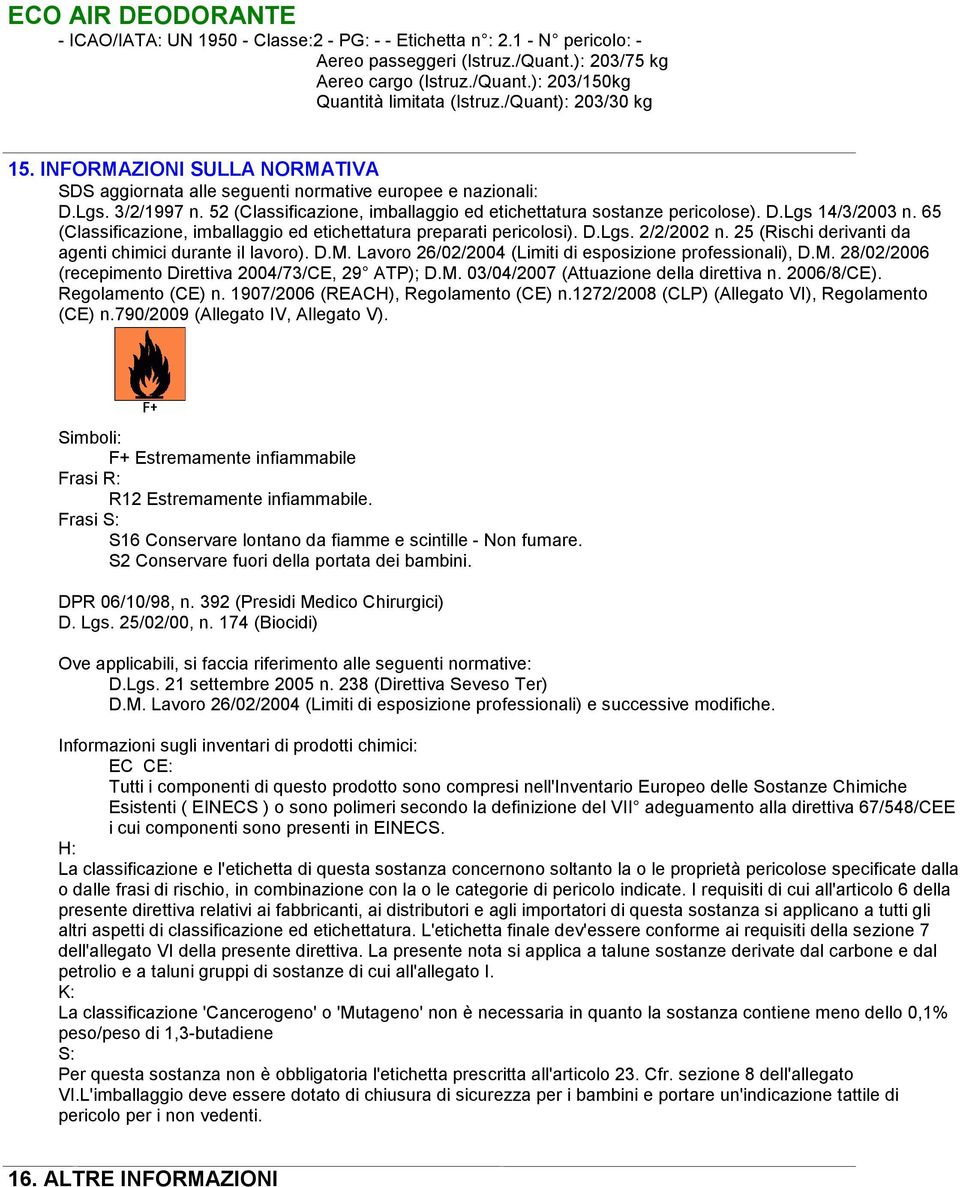 ECO AIR DEODORANTE

- ICAO/IATA: UN 1950 - Classe:2 - PG: - - Etichetta n°: 2.1 - N° pericolo: -
Aereo passeggeri (Istruz./Quant.): 203/75 kg
Aereo cargo (Istruz./Quant.): 203/150kg
Quantità limitata (Istruz./Quant): 203/30 kg

15. INFORMAZIONI SULLA NORMATIVA

SDS aggiornata alle seguenti normative europee e nazionali:
D.Lgs. 3/2/1997 n. 52 (Classificazione, imballaggio ed etichettatura sostanze pericolose). D.Lgs 14/3/2003 n. 65 (Classificazione, imballaggio ed etichettatura preparati pericolosi). D.Lgs. 2/2/2002 n. 25 (Rischi derivanti da agenti chimici durante il lavoro). D.M. Lavoro 26/02/2004 (Limiti di esposizione professionali), D.M. 28/02/2006 (recepimento Direttiva 2004/73/CE, 29° ATP); D.M. 03/04/2007 (Attuazione della direttiva n. 2006/8/CE). Regolamento (CE) n. 1907/2006 (REACH), Regolamento (CE) n.1272/2008 (CLP) (Allegato VI), Regolamento (CE) n.790/2009 (Allegato IV, Allegato V).

F+

Simboli:
F+ Estremamente infiammabile
Frasi R:
R12 Estremamente infiammabile.
Frasi S:
S16 Conservare lontano da fiamme e scintille - Non fumare.
S2 Conservare fuori della portata dei bambini.

DPR 06/10/98, n. 392 (Presidi Medico Chirurgici)
D. Lgs. 25/02/00, n. 174 (Biocidi)

Ove applicabili, si faccia riferimento alle seguenti normative:
D.Lgs. 21 settembre 2005 n. 238 (Direttiva Seveso Ter)
D.M. Lavoro 26/02/2004 (Limiti di esposizione professionali) e successive modifiche.

Informazioni sugli inventari di prodotti chimici:
EC CE:
Tutti i componenti di questo prodotto sono compresi nell'Inventario Europeo delle Sostanze Chimiche Esistenti ( EINECS ) o sono polimeri secondo la definizione del VII° adeguamento alla direttiva 67/548/CEE i cui componenti sono presenti in EINECS.
H:
La classificazione e l'etichetta di questa sostanza concernono soltanto la o le proprietà pericolose specificate dalla o dalle frasi di rischio, in combinazione con la o le categorie di pericolo indicate. I requisiti di cui all'articolo 6 della presente direttiva relativi ai fabbricanti, ai distributori e agli importatori di questa sostanza si applicano a tutti gli altri aspetti di classificazione ed etichettatura. L'etichetta finale dev'essere conforme ai requisiti della sezione 7 dell'allegato VI della presente direttiva. La presente nota si applica a talune sostanze derivate dal carbone e dal petrolio e a taluni gruppi di sostanze di cui all'allegato I.
K:
La classificazione 'Cancerogeno' o 'Mutageno' non è necessaria in quanto la sostanza contiene meno dello 0,1% peso/peso di 1,3-butadiene
S:
Per questa sostanza non è obbligatoria l'etichetta prescritta all'articolo 23. Cfr. sezione 8 dell'allegato VI.L'imballaggio deve essere dotato di chiusura di sicurezza per i bambini e portare un'indicazione tattile di pericolo per i non vedenti.

16. ALTRE INFORMAZIONI